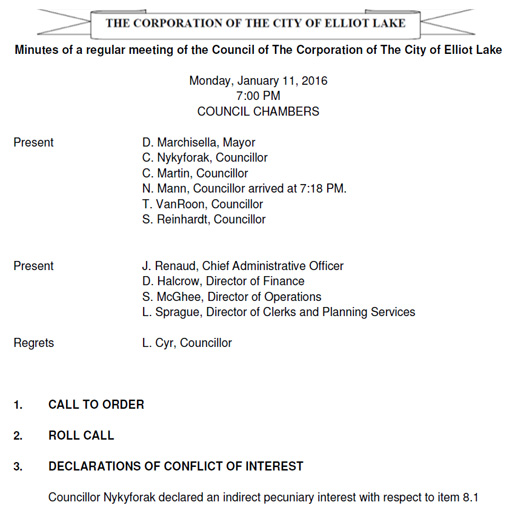 THE CORPORATION OF THE CITY OF ELLIOT LAKE

Minutes of a regular meeting of the Council of The Corporation of The City of Elliot Lake

Monday, January 11, 2016
7:00 PM
COUNCIL CHAMBERS

Present
D. Marchisella, Mayor
C. Nykyforak, Councillor
C. Martin, Councillor
N. Mann, Councillor arrived at 7:18 PM.
T. VanRoon, Councillor
S. Reinhardt, Councillor

Present
J. Renaud, Chief Administrative Officer
D. Halcrow, Director of Finance
S. McGhee, Director of Operations
L. Sprague, Director of Clerks and Planning Services

Regrets
L. Cyr, Councillor

1. CALL TO ORDER

2. ROLL CALL

3. DECLARATIONS OF CONFLICT OF INTEREST

Councillor Nykyforak declared an indirect pecuniary interest with respect to item 8.1